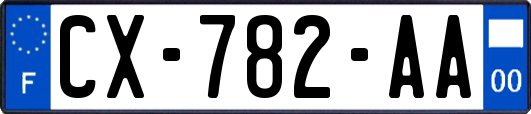 F

CX-782-AA

00